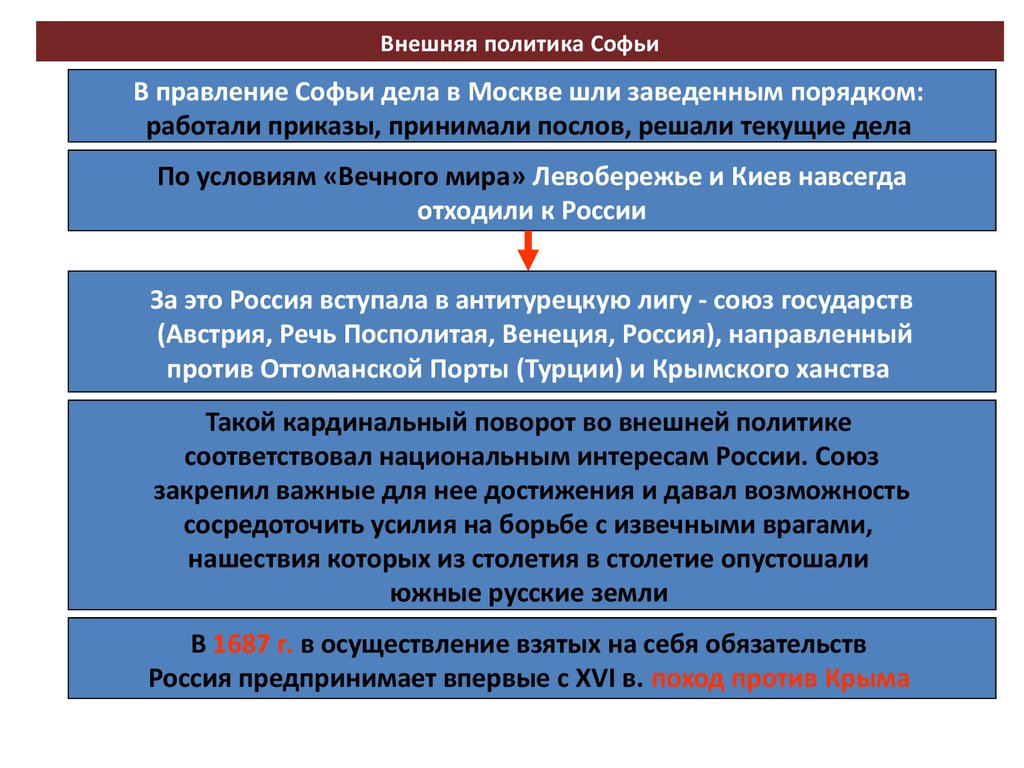 Внешняя политика Софьи

В правление Софьи дела в Москве шли заведенным порядком: работали приказы, принимали послов, решали текущие дела

По условиям «Вечного мира» Левобережье и Киев навсегда отходили к России

За это Россия вступала в антитурецкую лигу - союз государств (Австрия, Речь Посполитая, Венеция, Россия), направленный против Оттоманской Порты (Турции) и Крымского ханства

Такой кардинальный поворот во внешней политике соответствовал национальным интересам России. Союз закрепил важные для нее достижения и давал возможность сосредоточить усилия на борьбе с извечными врагами, нашествия которых из столетия в столетие опустошали южные русские земли

В 1687 г. в осуществление взятых на себя обязательств Россия предпринимает впервые с XVI в. поход против Крыма